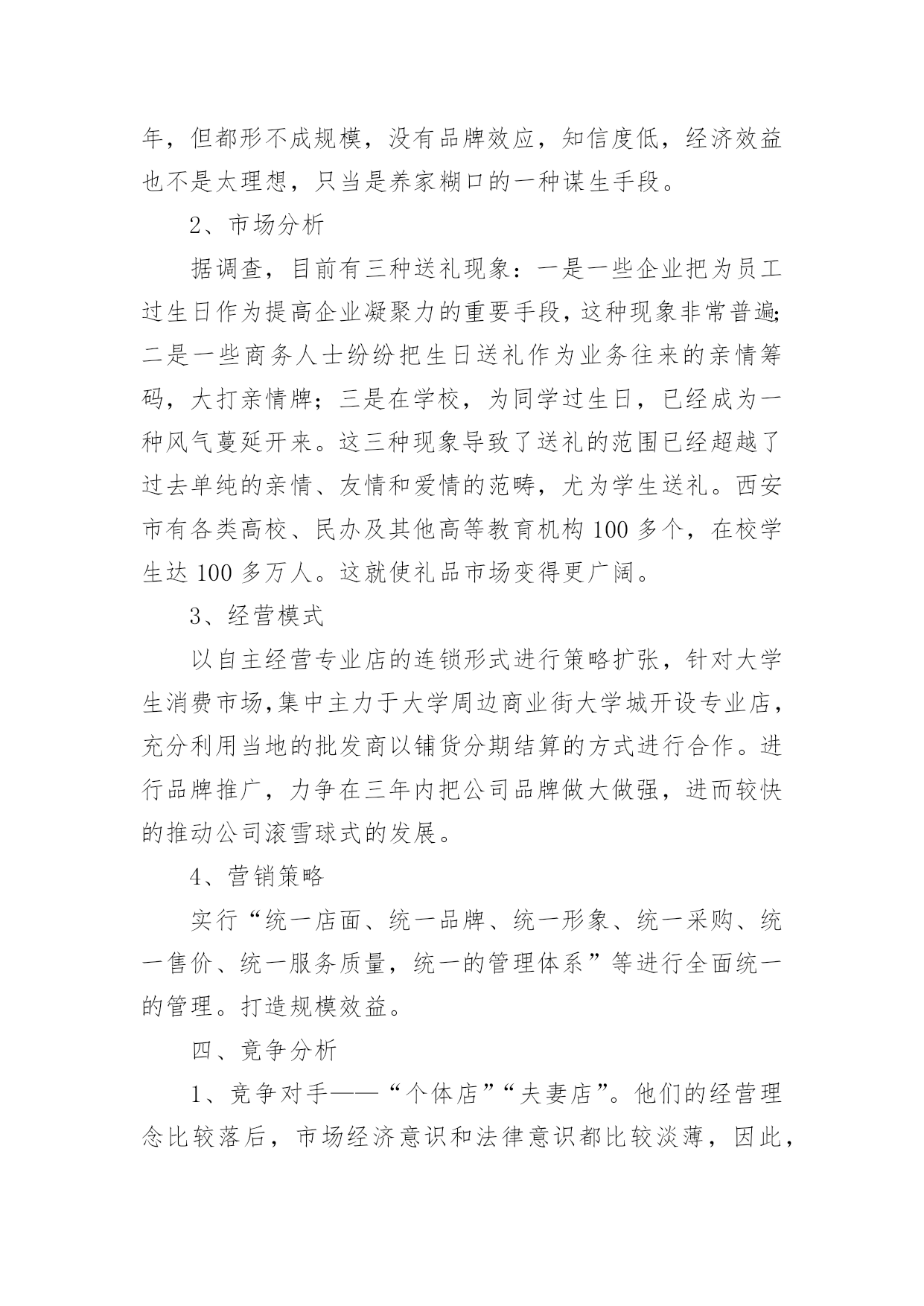 年，但都形不成规模，没有品牌效应，知信度低，经济效益也不是太理想，只当是养家糊口的一种谋生手段。

2、市场分析

据调查，目前有三种送礼现象：一是一些企业把为员工过生日作为提高企业凝聚力的重要手段，这种现象非常普遍;二是一些商务人士纷纷把生日送礼作为业务往来的亲情筹码，大打亲情牌；三是在学校，为同学过生日，已经成为一种风气蔓延开来。这三种现象导致了送礼的范围已经超越了过去单纯的亲情、友情和爱情的范畴，尤为学生送礼。西安市有各类高校、民办及其他高等教育机构 100 多个，在校学生达 100 多万人。这就使礼品市场变得更广阔。

3、经营模式

以自主经营专业店的连锁形式进行策略扩张，针对大学生消费市场,集中主力于大学周边商业街大学城开设专业店，充分利用当地的批发商以铺货分期结算的方式进行合作。进行品牌推广，力争在三年内把公司品牌做大做强，进而较快的推动公司滚雪球式的发展。

4、营销策略

实行“统一店面、统一品牌、统一形象、统一采购、统一售价、统一服务质量，统一的管理体系”等进行全面统一的管理。打造规模效益。

四、竟争分析

1、竞争对手——“个体店”“夫妻店”。他们的经营理念比较落后，市场经济意识和法律意识都比较淡薄，因此，